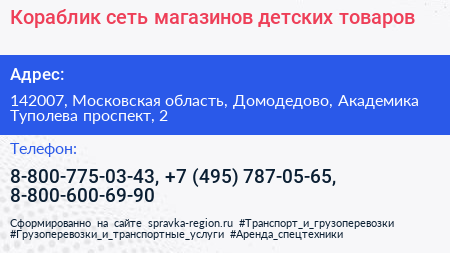 Кораблик сеть магазинов детских товаров

Адрес:

142007, Московская область, Домодедово, Академика Туполева проспект, 2

Телефон:

8-800-775-03-43, +7 (495) 787-05-65, 8-800-600-69-90

Сформированно на сайте spravka-region.ru #Транспорт_и_грузоперевозки #Грузоперевозки_и_транспортные_услуги #Аренда_спецтехники